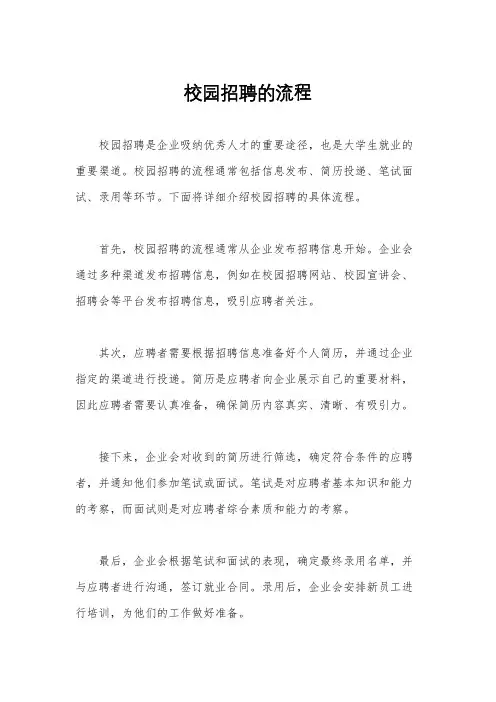 校园招聘的流程

校园招聘是企业吸纳优秀人才的重要途径，也是大学生就业的重要渠道。校园招聘的流程通常包括信息发布、简历投递、笔试面试、录用等环节。下面将详细介绍校园招聘的具体流程。

首先，校园招聘的流程通常从企业发布招聘信息开始。企业会通过多种渠道发布招聘信息，例如在校园招聘网站、校园宣讲会、招聘会等平台发布招聘信息，吸引应聘者关注。

其次，应聘者需要根据招聘信息准备好个人简历，并通过企业指定的渠道进行投递。简历是应聘者向企业展示自己的重要材料，因此应聘者需要认真准备，确保简历内容真实、清晰、有吸引力。

接下来，企业会对收到的简历进行筛选，确定符合条件的应聘者，并通知他们参加笔试或面试。笔试是对应聘者基本知识和能力的考察，而面试则是对应聘者综合素质和能力的考察。

最后，企业会根据笔试和面试的表现，确定最终录用名单，并与应聘者进行沟通，签订就业合同。录用后，企业会安排新员工进行培训，为他们的工作做好准备。